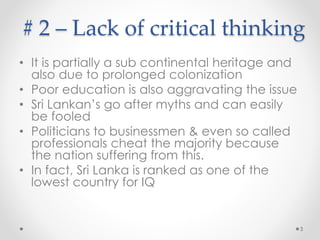 # 2 – Lack of critical thinking

• It is partially a sub continental heritage and also due to prolonged colonization
• Poor education is also aggravating the issue
• Sri Lankan's go after myths and can easily be fooled
• Politicians to businessmen & even so called professionals cheat the majority because the nation suffering from this.
• In fact, Sri Lanka is ranked as one of the lowest country for IQ

3